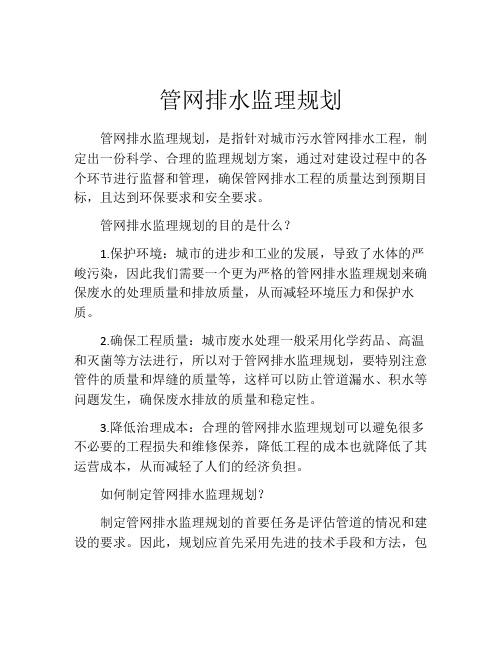 管网排水监理规划

管网排水监理规划，是指针对城市污水管网排水工程，制定出一份科学、合理的监理规划方案，通过对建设过程中的各个环节进行监督和管理，确保管网排水工程的质量达到预期目标，且达到环保要求和安全要求。

管网排水监理规划的目的是什么？

1.保护环境：城市的进步和工业的发展，导致了水体的严峻污染，因此我们需要一个更为严格的管网排水监理规划来确保废水的处理质量和排放质量，从而减轻环境压力和保护水质。

2.确保工程质量：城市废水处理一般采用化学药品、高温和灭菌等方法进行，所以对于管网排水监理规划，要特别注意管件的质量和焊缝的质量等，这样可以防止管道漏水、积水等问题发生，确保废水排放的质量和稳定性。

3.降低治理成本：合理的管网排水监理规划可以避免很多不必要的工程损失和维修保养，降低工程的成本也就降低了其运营成本，从而减轻了人们的经济负担。

如何制定管网排水监理规划？

制定管网排水监理规划的首要任务是评估管道的情况和建设的要求。因此，规划应首先采用先进的技术手段和方法，包